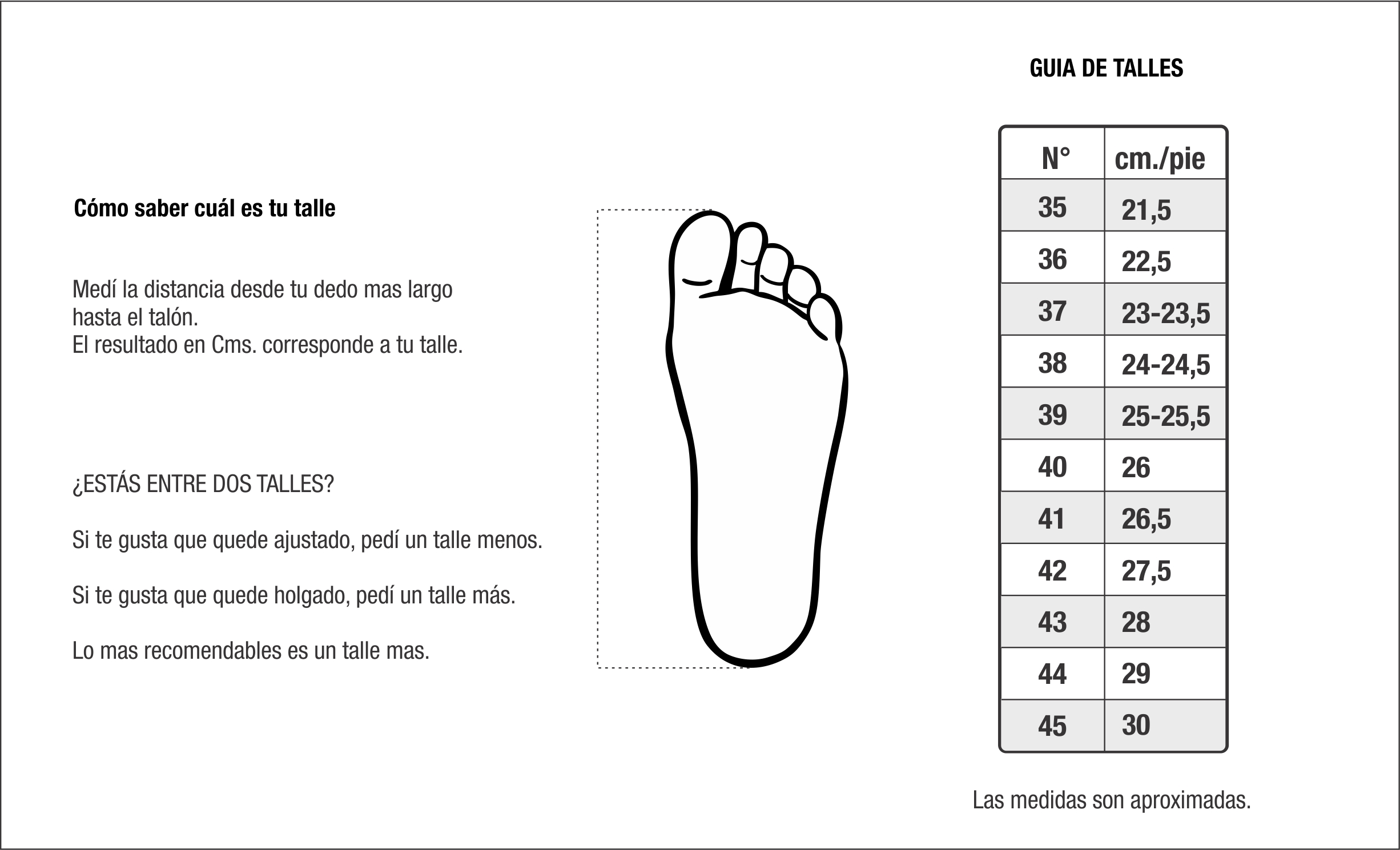 Cómo saber cuál es tu talle

Medí la distancia desde tu dedo mas largo hasta el talón.
El resultado en Cms. corresponde a tu talle.

¿ESTÁS ENTRE DOS TALLES?

Si te gusta que quede ajustado, pedí un talle menos.

Si te gusta que quede holgado, pedí un talle más.

Lo mas recomendables es un talle mas.

GUIA DE TALLES

| N° | cm./pie |
|---|---|
| 35 | 21,5 |
| 36 | 22,5 |
| 37 | 23-23,5 |
| 38 | 24-24,5 |
| 39 | 25-25,5 |
| 40 | 26 |
| 41 | 26,5 |
| 42 | 27,5 |
| 43 | 28 |
| 44 | 29 |
| 45 | 30 |

Las medidas son aproximadas.